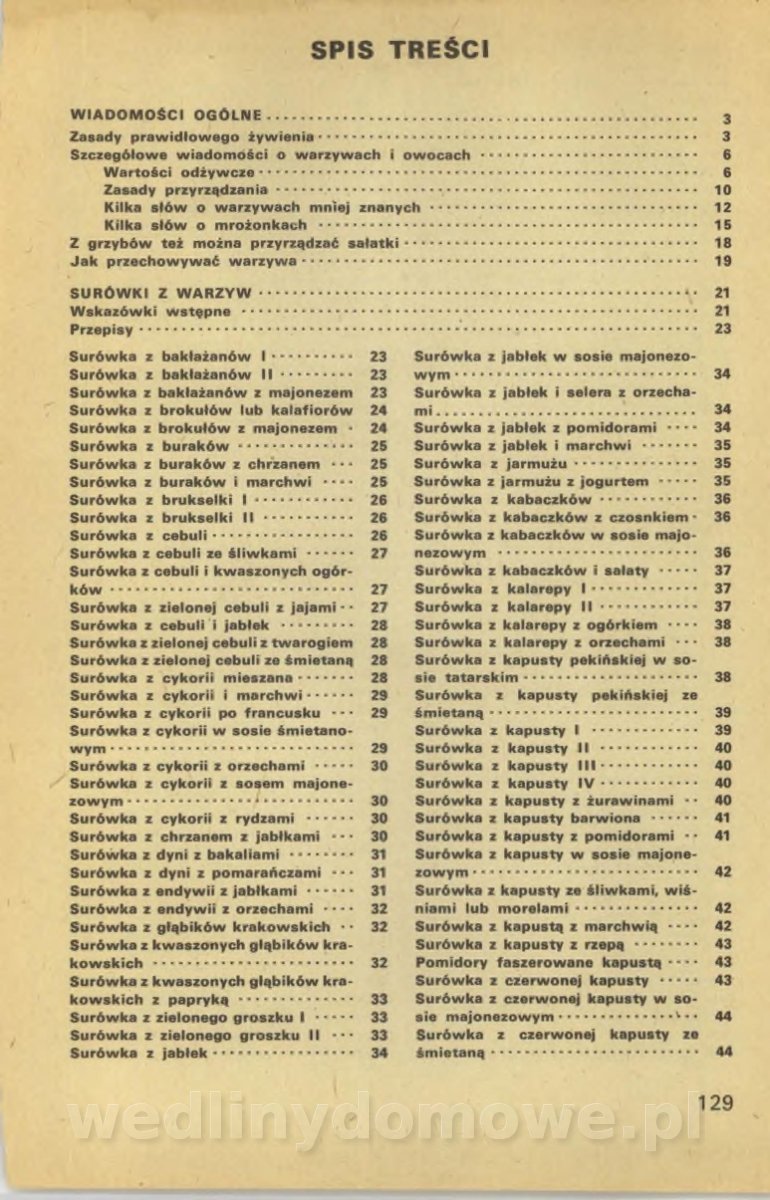 SPIS TREŚCI

WIADOMOŚCI OGÓLNE 3
Zasady prawidłowego żywienia 3
Szczegółowe wiadomości o warzywach i owocach 6
Wartości odżywcze 6
Zasady przyrządzania 10
Kilka słów o warzywach mniej znanych 12
Kilka słów o mrożonkach 15
Z grzybów też można przyrządzać sałatki 18
Jak przechowywać warzywa 19

SURÓWKI Z WARZYW 21
Wskazówki wstępne 21
Przepisy 23

Surówka z bakłażanów I 23
Surówka z bakłażanów II 23
Surówka z bakłażanów z majonezem 23
Surówka z brokułów lub kalafiorów 24
Surówka z brokułów z majonezem 24
Surówka z buraków 25
Surówka z buraków z chrzanem 25
Surówka z buraków i marchwi 25
Surówka z brukselki I 26
Surówka z brukselki II 26
Surówka z cebuli 26
Surówka z cebuli ze śliwkami 27
Surówka z cebuli i kwaszonych ogórków 27
Surówka z zielonej cebuli z jajami 27
Surówka z cebuli i jabłek 28
Surówka z zielonej cebuli z twarogiem 28
Surówka z zielonej cebuli ze śmietaną 28
Surówka z cykorii mieszana 28
Surówka z cykorii i marchwi 29
Surówka z cykorii po francusku 29
Surówka z cykorii w sosie śmietanowym 29
Surówka z cykorii z orzechami 30
Surówka z cykorii z sosem majonezowym 30
Surówka z cykorii z rydzami 30
Surówka z chrzanem z jabłkami 30
Surówka z dyni z bakaliami 31
Surówka z dyni z pomarańczami 31
Surówka z endywii z jabłkami 31
Surówka z endywii z orzechami 32
Surówka z głąbików krakowskich 32
Surówka z kwaszonych głąbików krakowskich 32
Surówka z kwaszonych głąbików krakowskich z papryką 33
Surówka z zielonego groszku I 33
Surówka z zielonego groszku II 33
Surówka z jabłek 34

Surówka z jabłek w sosie majonezowym 34
Surówka z jabłek i selera z orzechami 34
Surówka z jabłek z pomidorami 34
Surówka z jabłek i marchwi 35
Surówka z jarmużu 35
Surówka z jarmużu z jogurtem 35
Surówka z kabaczków 36
Surówka z kabaczków z czosnkiem 36
Surówka z kabaczków w sosie majonezowym 36
Surówka z kabaczków i sałaty 37
Surówka z kalarepy I 37
Surówka z kalarepy II 37
Surówka z kalarepy z ogórkiem 38
Surówka z kalarepy z orzechami 38
Surówka z kapusty pekińskiej w sosie tatarskim 38
Surówka z kapusty pekińskiej ze śmietaną 39
Surówka z kapusty I 39
Surówka z kapusty II 40
Surówka z kapusty III 40
Surówka z kapusty IV 40
Surówka z kapusty z żurawinami 40
Surówka z kapusty barwiona 41
Surówka z kapusty z pomidorami 41
Surówka z kapusty w sosie majonezowym 42
Surówka z kapusty ze śliwkami, wiśniami lub morelami 42
Surówka z kapustą z marchwią 42
Surówka z kapusty z rzepą 43
Pomidory faszerowane kapustą 43
Surówka z czerwonej kapusty 43
Surówka z czerwonej kapusty w sosie majonezowym 44
Surówka z czerwonej kapusty ze śmietaną 44

129

wedlinydomowe.pl